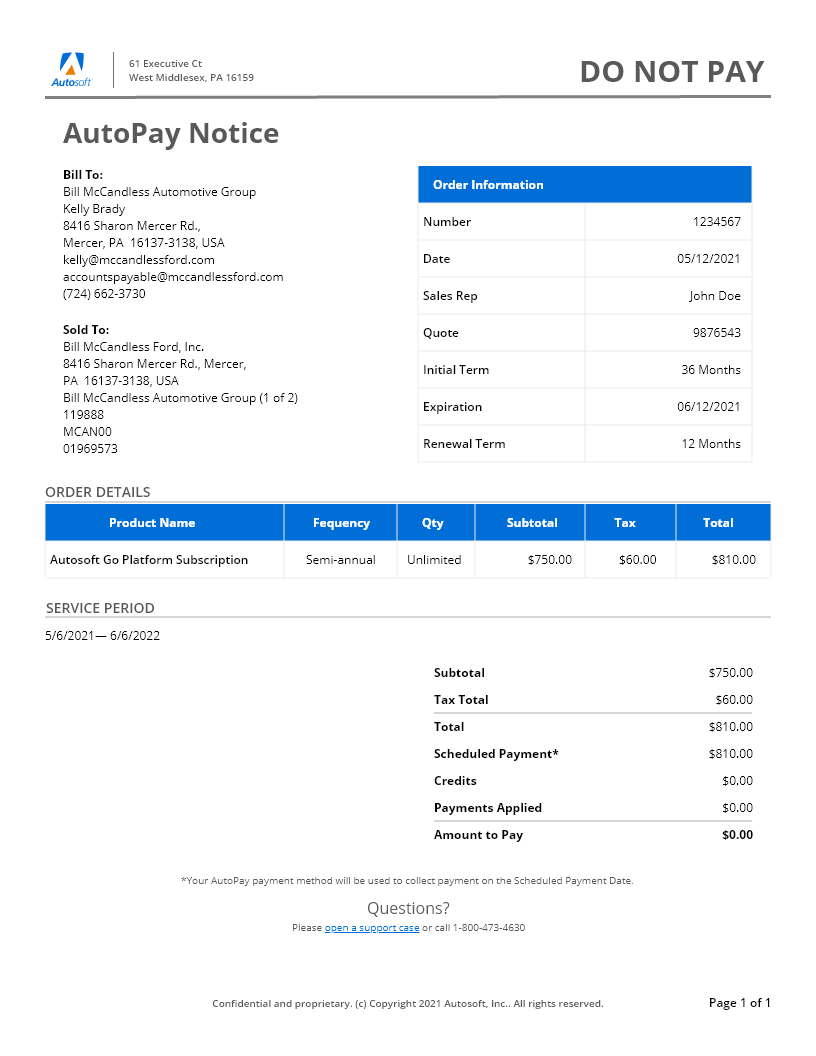 Autosoft

61 Executive Ct
West Middlesex, PA 16159

DO NOT PAY

AutoPay Notice

Bill To:
Bill McCandless Automotive Group
Kelly Brady
8416 Sharon Mercer Rd.,
Mercer, PA 16137-3138, USA
kelly@mccandlessford.com
accountspayable@mccandlessford.com
(724) 662-3730

Sold To:
Bill McCandless Ford, Inc.
8416 Sharon Mercer Rd., Mercer,
PA 16137-3138, USA
Bill McCandless Automotive Group (1 of 2)
119888
MCAN00
01969573

| Order Information | |
|---|---|
| Number | 1234567 |
| Date | 05/12/2021 |
| Sales Rep | John Doe |
| Quote | 9876543 |
| Initial Term | 36 Months |
| Expiration | 06/12/2021 |
| Renewal Term | 12 Months |

ORDER DETAILS

| Product Name | Fequency | Qty | Subtotal | Tax | Total |
|---|---|---|---|---|---|
| Autosoft Go Platform Subscription | Semi-annual | Unlimited | $750.00 | $60.00 | $810.00 |

SERVICE PERIOD

5/6/2021— 6/6/2022

| | |
|---|---|
| Subtotal | $750.00 |
| Tax Total | $60.00 |
| Total | $810.00 |
| Scheduled Payment* | $810.00 |
| Credits | $0.00 |
| Payments Applied | $0.00 |
| Amount to Pay | $0.00 |

*Your AutoPay payment method will be used to collect payment on the Scheduled Payment Date.

Questions?
Please open a support case or call 1-800-473-4630

Confidential and proprietary. (c) Copyright 2021 Autosoft, Inc.. All rights reserved.

Page 1 of 1